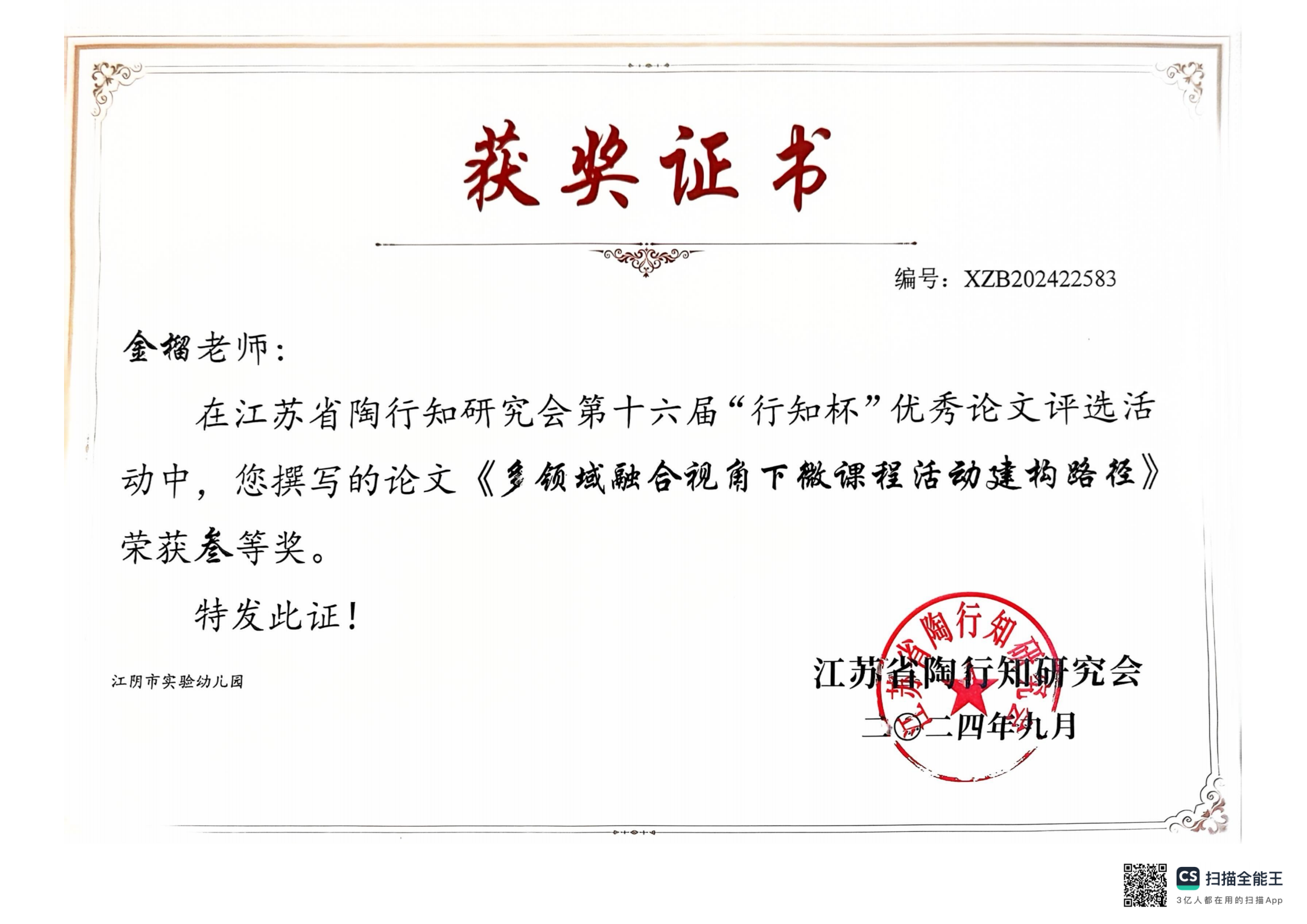 获奖证书

编号：XZB202422583

金榴老师：

在江苏省陶行知研究会第十六届“行知杯”优秀论文评选活动中，您撰写的论文《多领域融合视角下微课程活动建构路径》荣获叁等奖。

特发此证！

江阴市实验幼儿园

江苏省陶行知研究会
二〇二四年九月

江苏省陶行知研究会

扫描全能王
3亿人都在用的扫描App